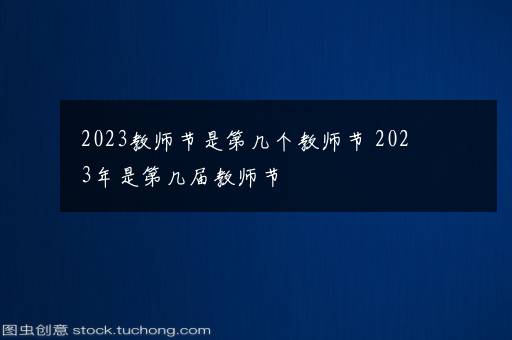 2023教师节是第几个教师节 2023年是第几届教师节

图虫创意 stock.tuchong.com